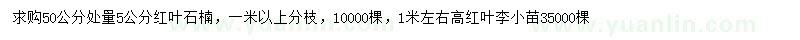 求购50公分处量5公分红叶石楠，一米以上分枝，10000棵，1米左右高红叶李小苗35000棵

www.yuanlin.com